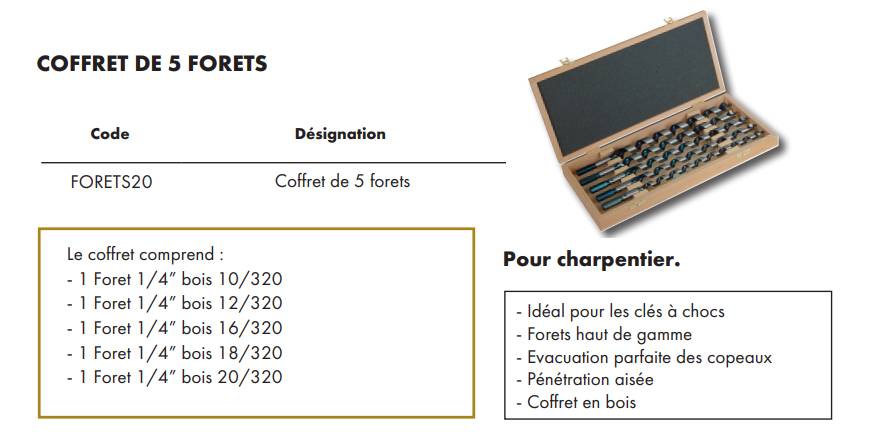 COFFRET DE 5 FORETS

| Code | Désignation |
|---|---|
| FORETS20 | Coffret de 5 forets |

Le coffret comprend :
- 1 Foret 1/4" bois 10/320
- 1 Foret 1/4" bois 12/320
- 1 Foret 1/4" bois 16/320
- 1 Foret 1/4" bois 18/320
- 1 Foret 1/4" bois 20/320

Pour charpentier.

- Idéal pour les clés à chocs
- Forets haut de gamme
- Evacuation parfaite des copeaux
- Pénétration aisée
- Coffret en bois